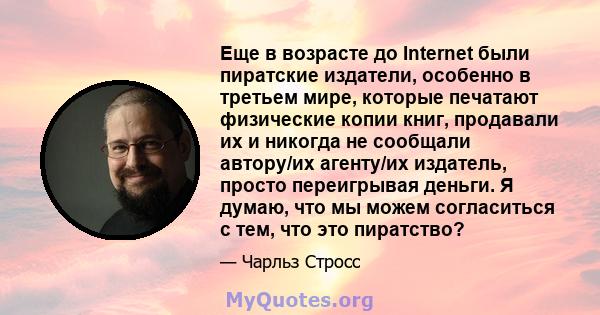 Еще в возрасте до Internet были пиратские издатели, особенно в третьем мире, которые печатают физические копии книг, продавали их и никогда не сообщали автору/их агенту/их издатель, просто переигрывая деньги. Я думаю, что мы можем согласиться с тем, что это пиратство?

— Чарльз Стросс

MyQuotes.org